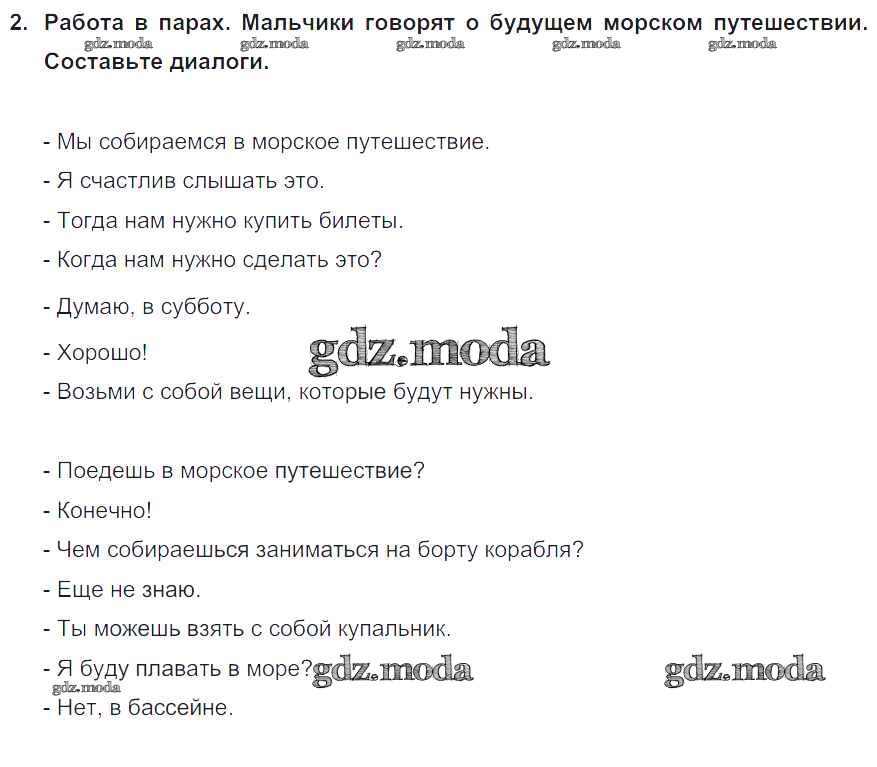 2. Работа в парах. Мальчики говорят о будущем морском путешествии. Составьте диалоги.

gdz.moda gdz.moda gdz.moda gdz.moda gdz.moda

- Мы собираемся в морское путешествие.
- Я счастлив слышать это.
- Тогда нам нужно купить билеты.
- Когда нам нужно сделать это?
- Думаю, в субботу.
- Хорошо!
gdz.moda
- Возьми с собой вещи, которые будут нужны.

- Поедешь в морское путешествие?
- Конечно!
- Чем собираешься заниматься на борту корабля?
- Еще не знаю.
- Ты можешь взять с собой купальник.
- Я буду плавать в море?
gdz.moda gdz.moda gdz.moda
- Нет, в бассейне.